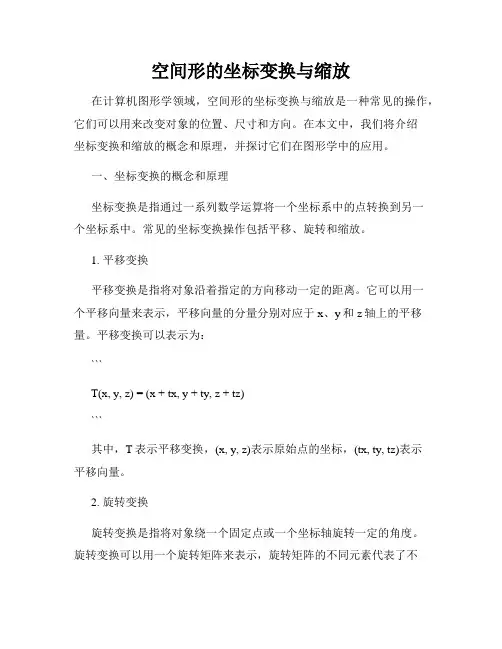 空间形的坐标变换与缩放

在计算机图形学领域，空间形的坐标变换与缩放是一种常见的操作，它们可以用来改变对象的位置、尺寸和方向。在本文中，我们将介绍坐标变换和缩放的概念和原理，并探讨它们在图形学中的应用。

一、坐标变换的概念和原理

坐标变换是指通过一系列数学运算将一个坐标系中的点转换到另一个坐标系中。常见的坐标变换操作包括平移、旋转和缩放。

1. 平移变换

平移变换是指将对象沿着指定的方向移动一定的距离。它可以用一个平移向量来表示，平移向量的分量分别对应于 x、y 和 z 轴上的平移量。平移变换可以表示为：

```

T(x, y, z) = (x + tx, y + ty, z + tz)

```

其中，T 表示平移变换，(x, y, z)表示原始点的坐标，(tx, ty, tz)表示平移向量。

2. 旋转变换

旋转变换是指将对象绕一个固定点或一个坐标轴旋转一定的角度。旋转变换可以用一个旋转矩阵来表示，旋转矩阵的不同元素代表了不